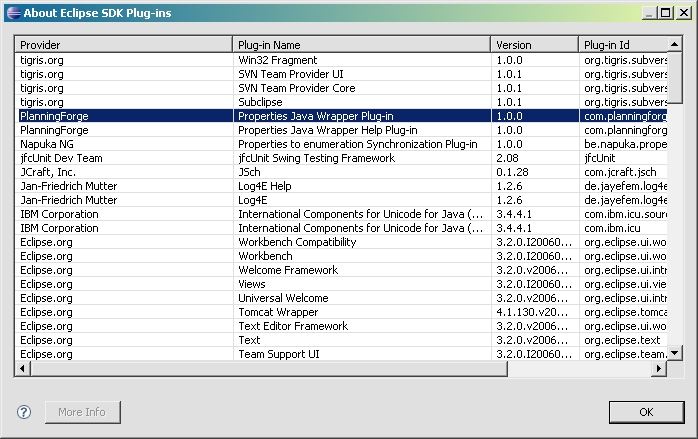 About Eclipse SDK Plug-ins

| Provider | Plug-in Name | Version | Plug-in Id |
|---|---|---|---|
| tigris.org | Win32 Fragment | 1.0.0 | org.tigris.subvers |
| tigris.org | SVN Team Provider UI | 1.0.1 | org.tigris.subvers |
| tigris.org | SVN Team Provider Core | 1.0.1 | org.tigris.subvers |
| tigris.org | Subclipse | 1.0.1 | org.tigris.subvers |
| PlanningForge | Properties Java Wrapper Plug-in | 1.0.0 | com.planningforg |
| PlanningForge | Properties Java Wrapper Help Plug-in | 1.0.0 | com.planningforg |
| Napuka NG | Properties to enumeration Synchronization Plug-in | 1.0.0 | be.napuka.prope |
| jfcUnit Dev Team | jfcUnit Swing Testing Framework | 2.08 | jfcUnit |
| JCraft, Inc. | JSch | 0.1.28 | com.jcraft.jsch |
| Jan-Friedrich Mutter | Log4E Help | 1.2.6 | de.jayefem.log4e |
| Jan-Friedrich Mutter | Log4E | 1.2.6 | de.jayefem.log4e |
| IBM Corporation | International Components for Unicode for Java (... | 3.4.4.1 | com.ibm.icu.sour |
| IBM Corporation | International Components for Unicode for Java (... | 3.4.4.1 | com.ibm.icu |
| Eclipse.org | Workbench Compatibility | 3.2.0.I20060... | org.eclipse.ui.wo |
| Eclipse.org | Workbench | 3.2.0.I20060... | org.eclipse.ui.wo |
| Eclipse.org | Welcome Framework | 3.2.0.v2006... | org.eclipse.ui.intr |
| Eclipse.org | Views | 3.2.0.I20060... | org.eclipse.ui.vie |
| Eclipse.org | Universal Welcome | 3.2.0.v2006... | org.eclipse.ui.intr |
| Eclipse.org | Tomcat Wrapper | 4.1.130.v20... | org.eclipse.tomca |
| Eclipse.org | Text Editor Framework | 3.2.0.v2006... | org.eclipse.ui.wo |
| Eclipse.org | Text | 3.2.0.v2006... | org.eclipse.text |
| Eclipse.org | Team Support UI | 3.2.0.I20060... | org.eclipse.team. |

More Info

OK